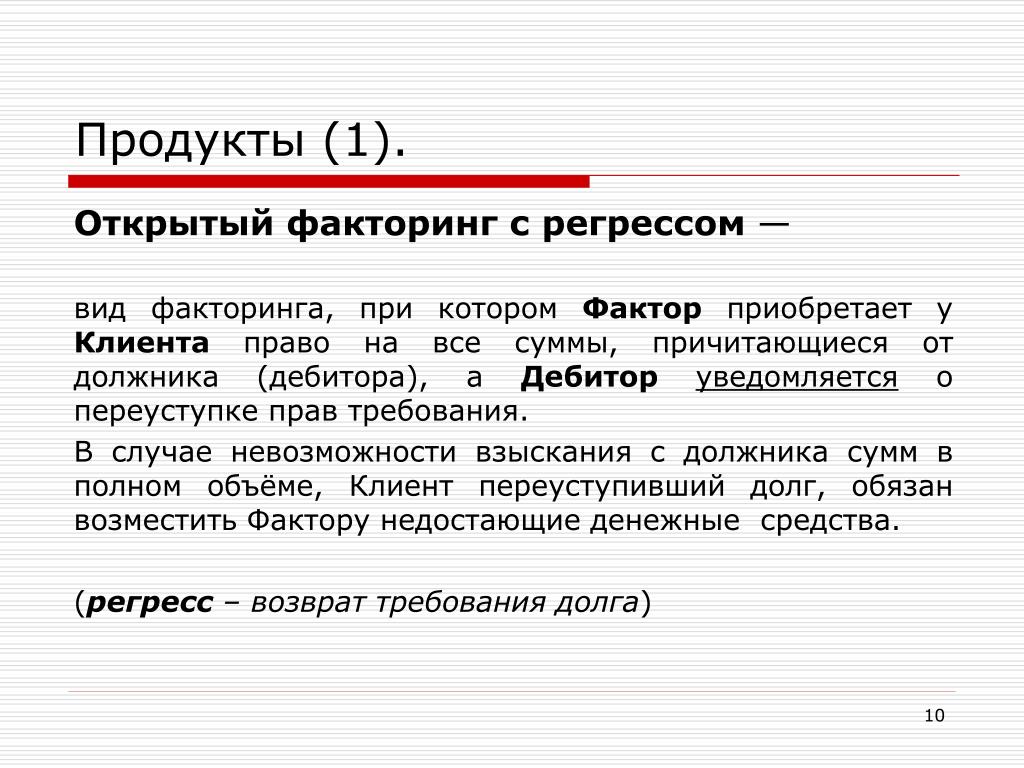 Продукты (1).

Открытый факторинг с регрессом —

вид факторинга, при котором Фактор приобретает у Клиента право на все суммы, причитающиеся от должника (дебитора), а Дебитор уведомляется о переуступке прав требования.

В случае невозможности взыскания с должника сумм в полном объёме, Клиент переуступивший долг, обязан возместить Фактору недостающие денежные средства.

(регресс – возврат требования долга)

10